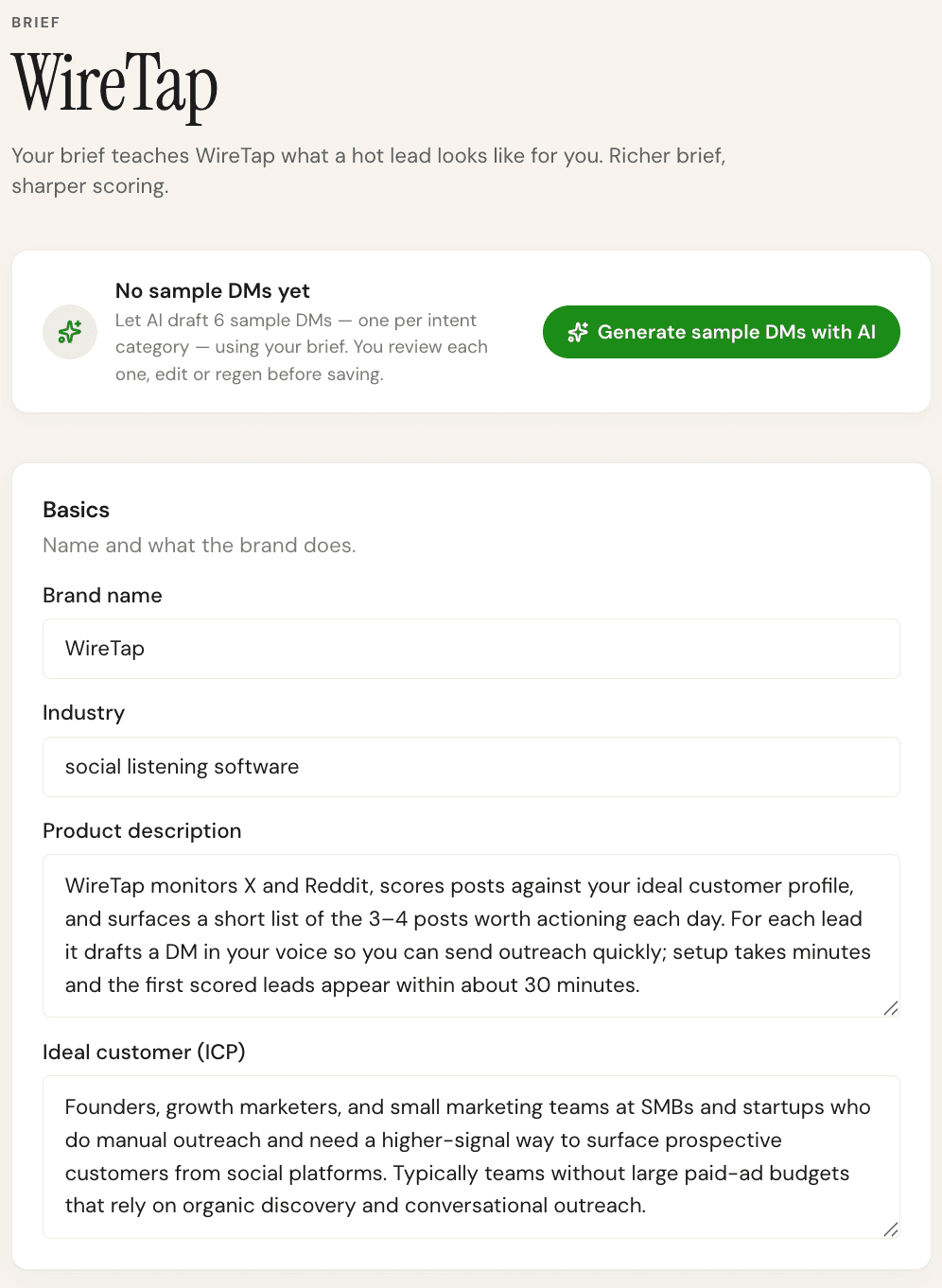 BRIEF

WireTap

Your brief teaches WireTap what a hot lead looks like for you. Richer brief, sharper scoring.

No sample DMs yet

Let AI draft 6 sample DMs — one per intent category — using your brief. You review each one, edit or regen before saving.

Generate sample DMs with AI

Basics

Name and what the brand does.

Brand name

WireTap

Industry

social listening software

Product description

WireTap monitors X and Reddit, scores posts against your ideal customer profile, and surfaces a short list of the 3–4 posts worth actioning each day. For each lead it drafts a DM in your voice so you can send outreach quickly; setup takes minutes and the first scored leads appear within about 30 minutes.

Ideal customer (ICP)

Founders, growth marketers, and small marketing teams at SMBs and startups who do manual outreach and need a higher-signal way to surface prospective customers from social platforms. Typically teams without large paid-ad budgets that rely on organic discovery and conversational outreach.